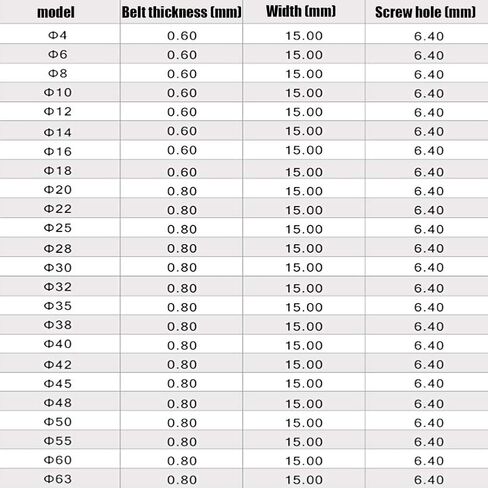 | model | Belt thickness (mm) | Width (mm) | Screw hole (mm) |
|---|---|---|---|
| Φ4 | 0.60 | 15.00 | 6.40 |
| Φ6 | 0.60 | 15.00 | 6.40 |
| Φ8 | 0.60 | 15.00 | 6.40 |
| Φ10 | 0.60 | 15.00 | 6.40 |
| Φ12 | 0.60 | 15.00 | 6.40 |
| Φ14 | 0.60 | 15.00 | 6.40 |
| Φ16 | 0.60 | 15.00 | 6.40 |
| Φ18 | 0.60 | 15.00 | 6.40 |
| Φ20 | 0.80 | 15.00 | 6.40 |
| Φ22 | 0.80 | 15.00 | 6.40 |
| Φ25 | 0.80 | 15.00 | 6.40 |
| Φ28 | 0.80 | 15.00 | 6.40 |
| Φ30 | 0.80 | 15.00 | 6.40 |
| Φ32 | 0.80 | 15.00 | 6.40 |
| Φ35 | 0.80 | 15.00 | 6.40 |
| Φ38 | 0.80 | 15.00 | 6.40 |
| Φ40 | 0.80 | 15.00 | 6.40 |
| Φ42 | 0.80 | 15.00 | 6.40 |
| Φ45 | 0.80 | 15.00 | 6.40 |
| Φ48 | 0.80 | 15.00 | 6.40 |
| Φ50 | 0.80 | 15.00 | 6.40 |
| Φ55 | 0.80 | 15.00 | 6.40 |
| Φ60 | 0.80 | 15.00 | 6.40 |
| Φ63 | 0.80 | 15.00 | 6.40 |